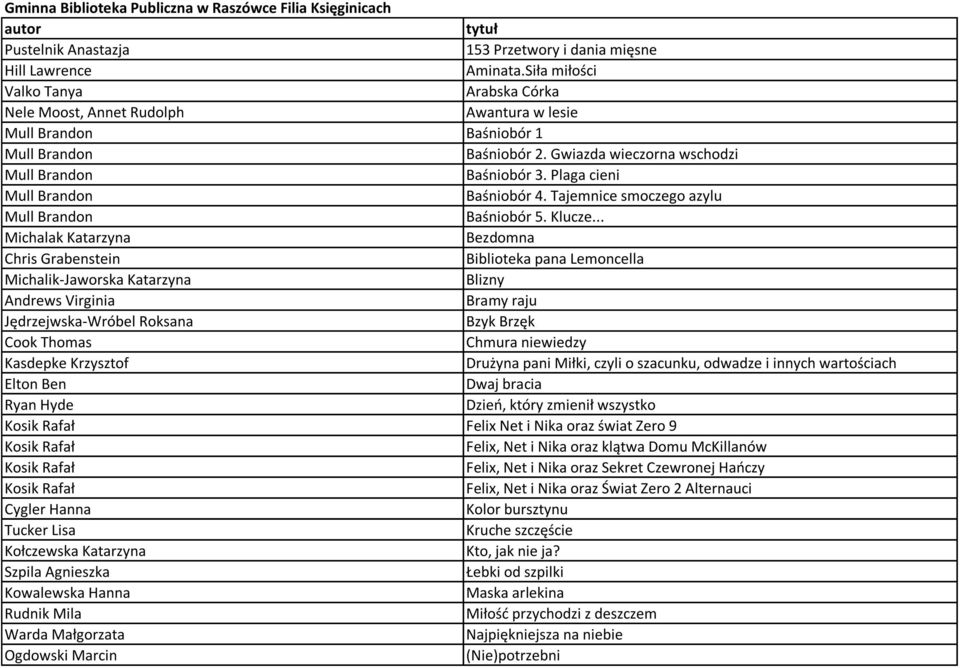 Gminna Biblioteka Publiczna w Raszówce Filia Księginicach

| autor | tytuł |
|---|---|
| Pustelnik Anastazja | 153 Przetwory i dania mięsne |
| Hill Lawrence | Aminata.Siła miłości |
| Valko Tanya | Arabska Córka |
| Nele Moost, Annet Rudolph | Awantura w lesie |
| Mull Brandon | Baśniobór 1 |
| Mull Brandon | Baśniobór 2. Gwiazda wieczorna wschodzi |
| Mull Brandon | Baśniobór 3. Plaga cieni |
| Mull Brandon | Baśniobór 4. Tajemnice smoczego azylu |
| Mull Brandon | Baśniobór 5. Klucze... |
| Michalak Katarzyna | Bezdomna |
| Chris Grabenstein | Biblioteka pana Lemoncella |
| Michalik-Jaworska Katarzyna | Blizny |
| Andrews Virginia | Bramy raju |
| Jędrzejwska-Wróbel Roksana | Bzyk Brzęk |
| Cook Thomas | Chmura niewiedzy |
| Kasdepke Krzysztof | Drużyna pani Miłki, czyli o szacunku, odwadze i innych wartościach |
| Elton Ben | Dwaj bracia |
| Ryan Hyde | Dzień, który zmienił wszystko |
| Kosik Rafał | Felix Net i Nika oraz świat Zero 9 |
| Kosik Rafał | Felix, Net i Nika oraz klątwa Domu McKillanów |
| Kosik Rafał | Felix, Net i Nika oraz Sekret Czewronej Hańczy |
| Kosik Rafał | Felix, Net i Nika oraz Świat Zero 2 Alternauci |
| Cygler Hanna | Kolor bursztynu |
| Tucker Lisa | Kruche szczęście |
| Kołczewska Katarzyna | Kto, jak nie ja? |
| Szpila Agnieszka | Łebki od szpilki |
| Kowalewska Hanna | Maska arlekina |
| Rudnik Mila | Miłość przychodzi z deszczem |
| Warda Małgorzata | Najpiękniejsza na niebie |
| Ogdowski Marcin | (Nie)potrzebni |